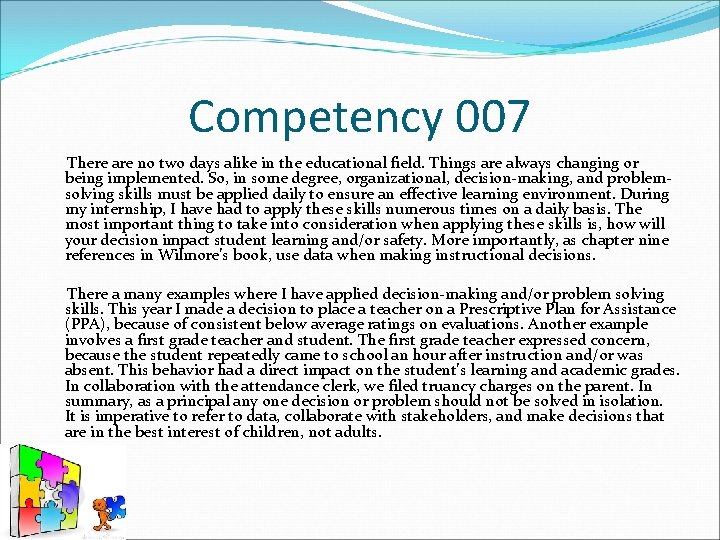 Competency 007

There are no two days alike in the educational field. Things are always changing or being implemented. So, in some degree, organizational, decision-making, and problem-solving skills must be applied daily to ensure an effective learning environment. During my internship, I have had to apply these skills numerous times on a daily basis. The most important thing to take into consideration when applying these skills is, how will your decision impact student learning and/or safety. More importantly, as chapter nine references in Wilmore's book, use data when making instructional decisions.

There a many examples where I have applied decision-making and/or problem solving skills. This year I made a decision to place a teacher on a Prescriptive Plan for Assistance (PPA), because of consistent below average ratings on evaluations. Another example involves a first grade teacher and student. The first grade teacher expressed concern, because the student repeatedly came to school an hour after instruction and/or was absent. This behavior had a direct impact on the student's learning and academic grades. In collaboration with the attendance clerk, we filed truancy charges on the parent. In summary, as a principal any one decision or problem should not be solved in isolation. It is imperative to refer to data, collaborate with stakeholders, and make decisions that are in the best interest of children, not adults.